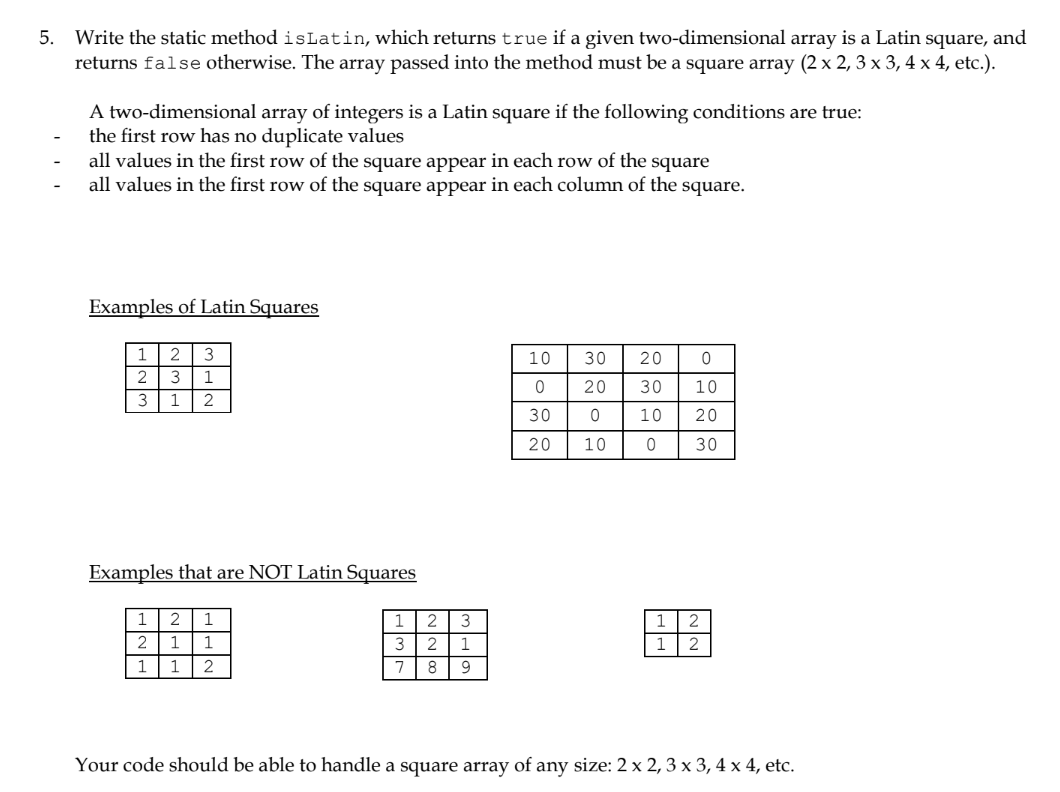 5. Write the static method isLatin, which returns true if a given two-dimensional array is a Latin square, and returns false otherwise. The array passed into the method must be a square array (2 x 2, 3 x 3, 4 x 4, etc.).

A two-dimensional array of integers is a Latin square if the following conditions are true:
- the first row has no duplicate values
- all values in the first row of the square appear in each row of the square
- all values in the first row of the square appear in each column of the square.

Examples of Latin Squares

| 1 | 2 | 3 |
|---|---|---|
| 2 | 3 | 1 |
| 3 | 1 | 2 |

| 10 | 30 | 20 | 0 |
|---|---|---|---|
| 0 | 20 | 30 | 10 |
| 30 | 0 | 10 | 20 |
| 20 | 10 | 0 | 30 |

Examples that are NOT Latin Squares

| 1 | 2 | 1 |
|---|---|---|
| 2 | 1 | 1 |
| 1 | 1 | 2 |

| 1 | 2 | 3 |
|---|---|---|
| 3 | 2 | 1 |
| 7 | 8 | 9 |

| 1 | 2 |
|---|---|
| 1 | 2 |

Your code should be able to handle a square array of any size: 2 x 2, 3 x 3, 4 x 4, etc.